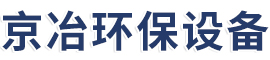 京冶环保设备